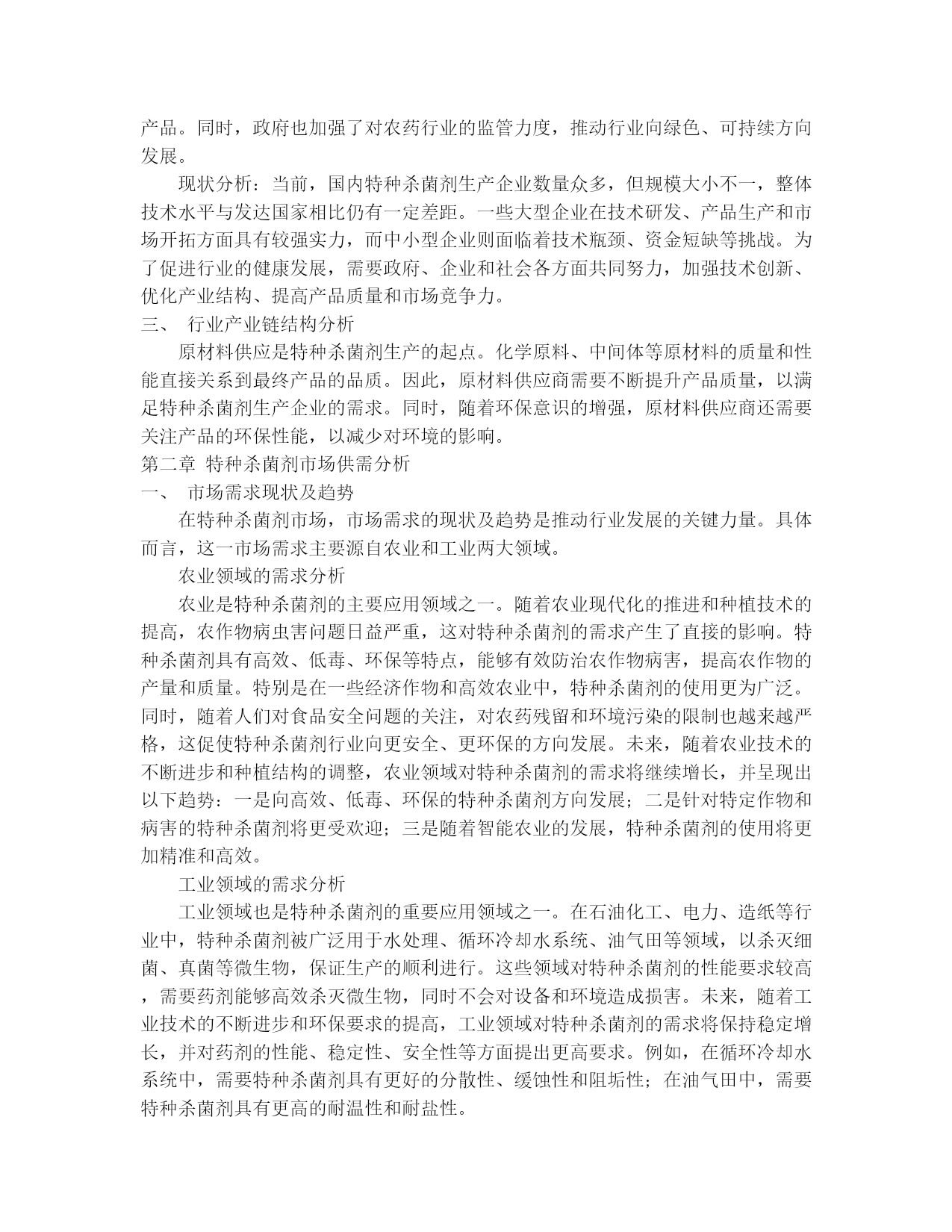 产品。同时，政府也加强了对农药行业的监管力度，推动行业向绿色、可持续方向发展。

现状分析：当前，国内特种杀菌剂生产企业数量众多，但规模大小不一，整体技术水平与发达国家相比仍有一定差距。一些大型企业在技术研发、产品生产和市场开拓方面具有较强实力，而中小型企业则面临着技术瓶颈、资金短缺等挑战。为了促进行业的健康发展，需要政府、企业和社会各方面共同努力，加强技术创新、优化产业结构、提高产品质量和市场竞争力。

三、 行业产业链结构分析

原材料供应是特种杀菌剂生产的起点。化学原料、中间体等原材料的质量和性能直接关系到最终产品的品质。因此，原材料供应商需要不断提升产品质量，以满足特种杀菌剂生产企业的需求。同时，随着环保意识的增强，原材料供应商还需要关注产品的环保性能，以减少对环境的影响。

第二章 特种杀菌剂市场供需分析

一、 市场需求现状及趋势

在特种杀菌剂市场，市场需求的现状及趋势是推动行业发展的关键力量。具体而言，这一市场需求主要源自农业和工业两大领域。

农业领域的需求分析

农业是特种杀菌剂的主要应用领域之一。随着农业现代化的推进和种植技术的提高，农作物病虫害问题日益严重，这对特种杀菌剂的需求产生了直接的影响。特种杀菌剂具有高效、低毒、环保等特点，能够有效防治农作物病害，提高农作物的产量和质量。特别是在一些经济作物和高效农业中，特种杀菌剂的使用更为广泛。同时，随着人们对食品安全问题的关注，对农药残留和环境污染的限制也越来越严格，这促使特种杀菌剂行业向更安全、更环保的方向发展。未来，随着农业技术的不断进步和种植结构的调整，农业领域对特种杀菌剂的需求将继续增长，并呈现出以下趋势：一是向高效、低毒、环保的特种杀菌剂方向发展；二是针对特定作物和病害的特种杀菌剂将更受欢迎；三是随着智能农业的发展，特种杀菌剂的使用将更加精准和高效。

工业领域的需求分析

工业领域也是特种杀菌剂的重要应用领域之一。在石油化工、电力、造纸等行业中，特种杀菌剂被广泛用于水处理、循环冷却水系统、油气田等领域，以杀灭细菌、真菌等微生物，保证生产的顺利进行。这些领域对特种杀菌剂的性能要求较高，需要药剂能够高效杀灭微生物，同时不会对设备和环境造成损害。未来，随着工业技术的不断进步和环保要求的提高，工业领域对特种杀菌剂的需求将保持稳定增长，并对药剂的性能、稳定性、安全性等方面提出更高要求。例如，在循环冷却水系统中，需要特种杀菌剂具有更好的分散性、缓蚀性和阻垢性；在油气田中，需要特种杀菌剂具有更高的耐温性和耐盐性。